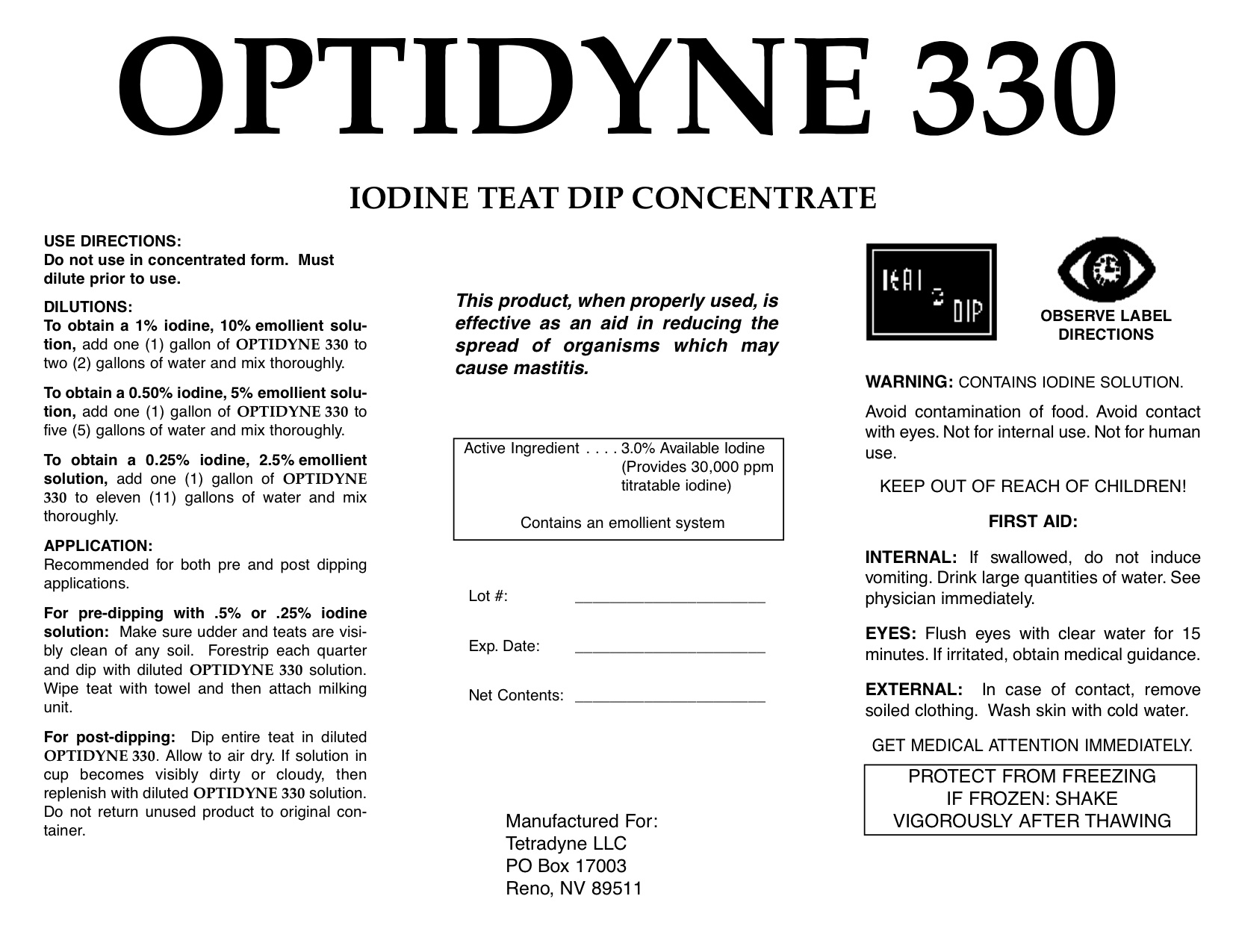 OPTIDYNE 330

IODINE TEAT DIP CONCENTRATE

USE DIRECTIONS:
Do not use in concentrated form. Must dilute prior to use.

DILUTIONS:
To obtain a 1% iodine, 10% emollient solution, add one (1) gallon of OPTIDYNE 330 to two (2) gallons of water and mix thoroughly.

To obtain a 0.50% iodine, 5% emollient solution, add one (1) gallon of OPTIDYNE 330 to five (5) gallons of water and mix thoroughly.

To obtain a 0.25% iodine, 2.5% emollient solution, add one (1) gallon of OPTIDYNE 330 to eleven (11) gallons of water and mix thoroughly.

APPLICATION:
Recommended for both pre and post dipping applications.

For pre-dipping with .5% or .25% iodine solution: Make sure udder and teats are visibly clean of any soil. Forestrip each quarter and dip with diluted OPTIDYNE 330 solution. Wipe teat with towel and then attach milking unit.

For post-dipping: Dip entire teat in diluted OPTIDYNE 330. Allow to air dry. If solution in cup becomes visibly dirty or cloudy, then replenish with diluted OPTIDYNE 330 solution. Do not return unused product to original container.

This product, when properly used, is effective as an aid in reducing the spread of organisms which may cause mastitis.

Active Ingredient . . . . 3.0% Available Iodine (Provides 30,000 ppm titratable iodine)

Contains an emollient system

Lot #: ______________________

Exp. Date: ______________________

Net Contents: ______________________

Manufactured For:
Tetradyne LLC
PO Box 17003
Reno, NV 89511

TEAT DIP

OBSERVE LABEL DIRECTIONS

WARNING: CONTAINS IODINE SOLUTION.

Avoid contamination of food. Avoid contact with eyes. Not for internal use. Not for human use.

KEEP OUT OF REACH OF CHILDREN!

FIRST AID:

INTERNAL: If swallowed, do not induce vomiting. Drink large quantities of water. See physician immediately.

EYES: Flush eyes with clear water for 15 minutes. If irritated, obtain medical guidance.

EXTERNAL: In case of contact, remove soiled clothing. Wash skin with cold water.

GET MEDICAL ATTENTION IMMEDIATELY.

PROTECT FROM FREEZING
IF FROZEN: SHAKE
VIGOROUSLY AFTER THAWING